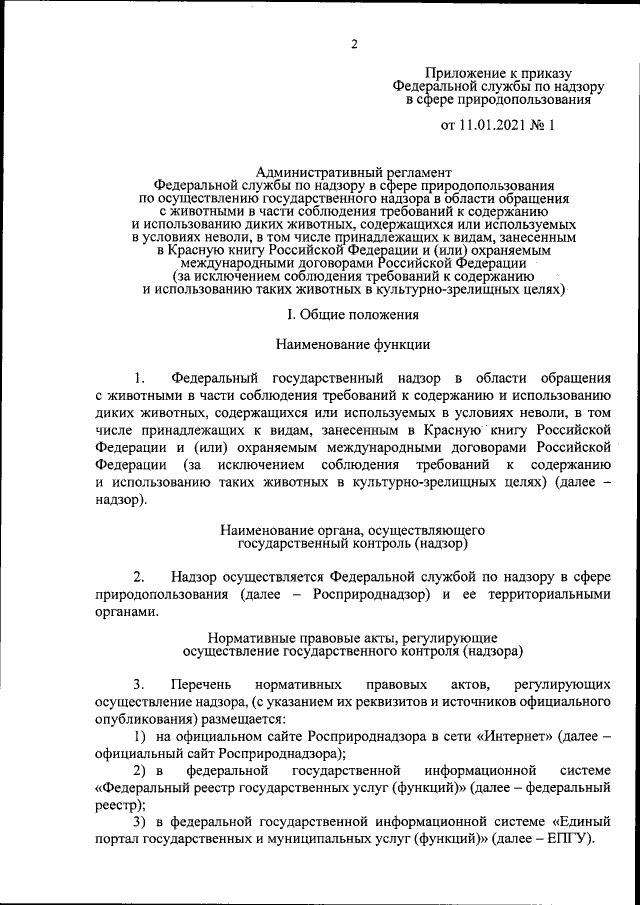 2

Приложение к приказу
Федеральной службы по надзору
в сфере природопользования

от 11.01.2021 № 1

Административный регламент
Федеральной службы по надзору в сфере природопользования
по осуществлению государственного надзора в области обращения
с животными в части соблюдения требований к содержанию
и использованию диких животных, содержащихся или используемых
в условиях неволи, в том числе принадлежащих к видам, занесенным
в Красную книгу Российской Федерации и (или) охраняемым
международными договорами Российской Федерации
(за исключением соблюдения требований к содержанию
и использованию таких животных в культурно-зрелищных целях)

I. Общие положения

Наименование функции

1. Федеральный государственный надзор в области обращения с животными в части соблюдения требований к содержанию и использованию диких животных, содержащихся или используемых в условиях неволи, в том числе принадлежащих к видам, занесенным в Красную книгу Российской Федерации и (или) охраняемым международными договорами Российской Федерации (за исключением соблюдения требований к содержанию и использованию таких животных в культурно-зрелищных целях) (далее – надзор).

Наименование органа, осуществляющего
государственный контроль (надзор)

2. Надзор осуществляется Федеральной службой по надзору в сфере природопользования (далее – Росприроднадзор) и ее территориальными органами.

Нормативные правовые акты, регулирующие
осуществление государственного контроля (надзора)

3. Перечень нормативных правовых актов, регулирующих осуществление надзора, (с указанием их реквизитов и источников официального опубликования) размещается:

1) на официальном сайте Росприроднадзора в сети «Интернет» (далее – официальный сайт Росприроднадзора);

2) в федеральной государственной информационной системе «Федеральный реестр государственных услуг (функций)» (далее – федеральный реестр);

3) в федеральной государственной информационной системе «Единый портал государственных и муниципальных услуг (функций)» (далее – ЕПГУ).